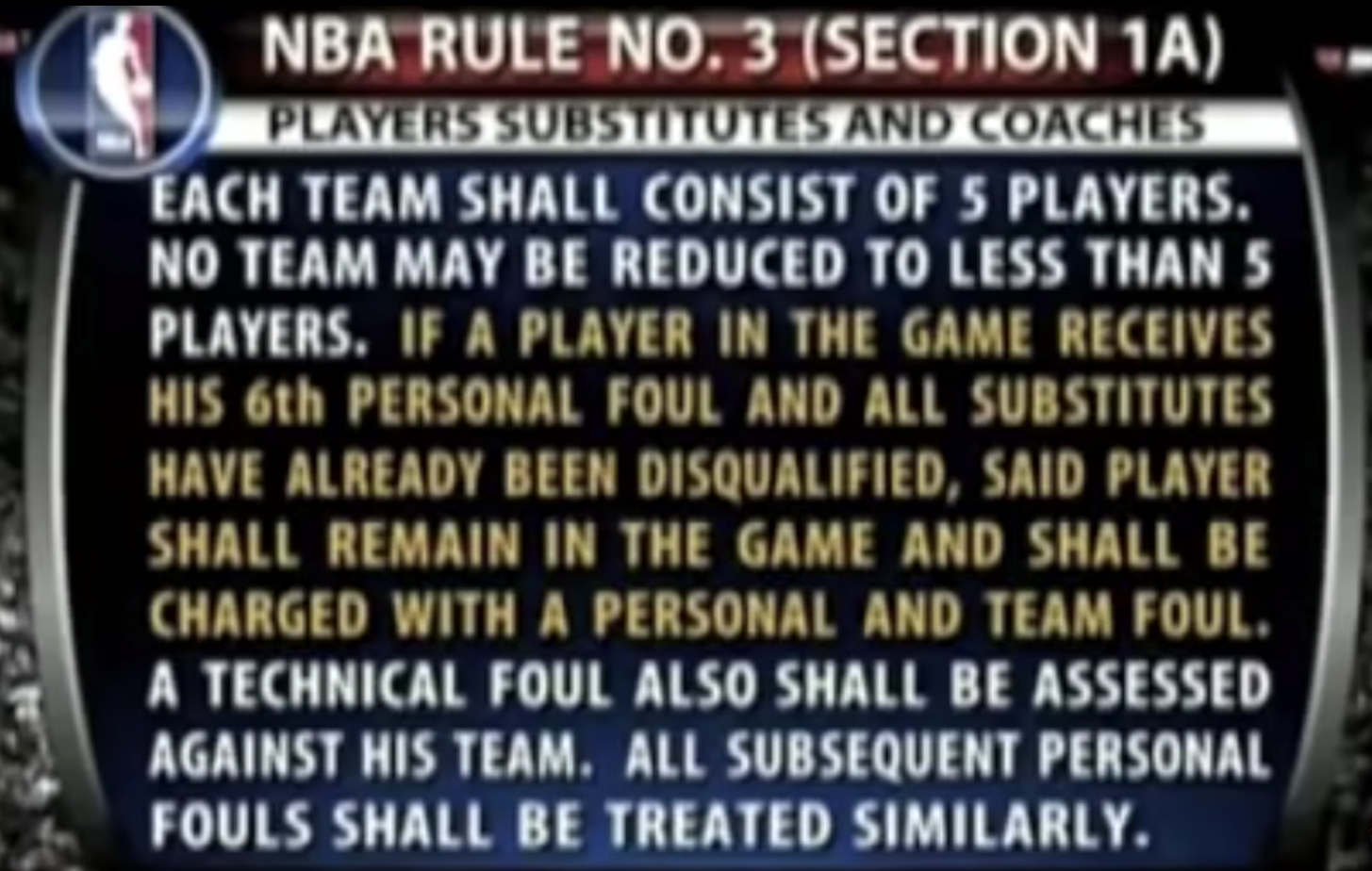 NBA RULE NO. 3 (SECTION 1A)
PLAYERS SUBSTITUTES AND COACHES

EACH TEAM SHALL CONSIST OF 5 PLAYERS. NO TEAM MAY BE REDUCED TO LESS THAN 5 PLAYERS. IF A PLAYER IN THE GAME RECEIVES HIS 6th PERSONAL FOUL AND ALL SUBSTITUTES HAVE ALREADY BEEN DISQUALIFIED, SAID PLAYER SHALL REMAIN IN THE GAME AND SHALL BE CHARGED WITH A PERSONAL AND TEAM FOUL. A TECHNICAL FOUL ALSO SHALL BE ASSESSED AGAINST HIS TEAM. ALL SUBSEQUENT PERSONAL FOULS SHALL BE TREATED SIMILARLY.